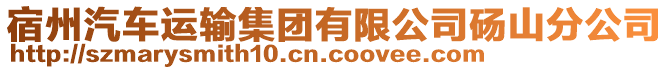 宿州汽车运输集团有限公司砀山分公司
http://szmarysmith10.cn.coovee.com